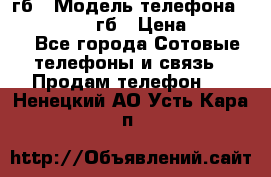 гб   Модель телефона
гб   Цена
Все города Сотовые телефоны и связь
Продам телефон

Ненецкий АО Усть Кара п

http://Объявлений.сайт